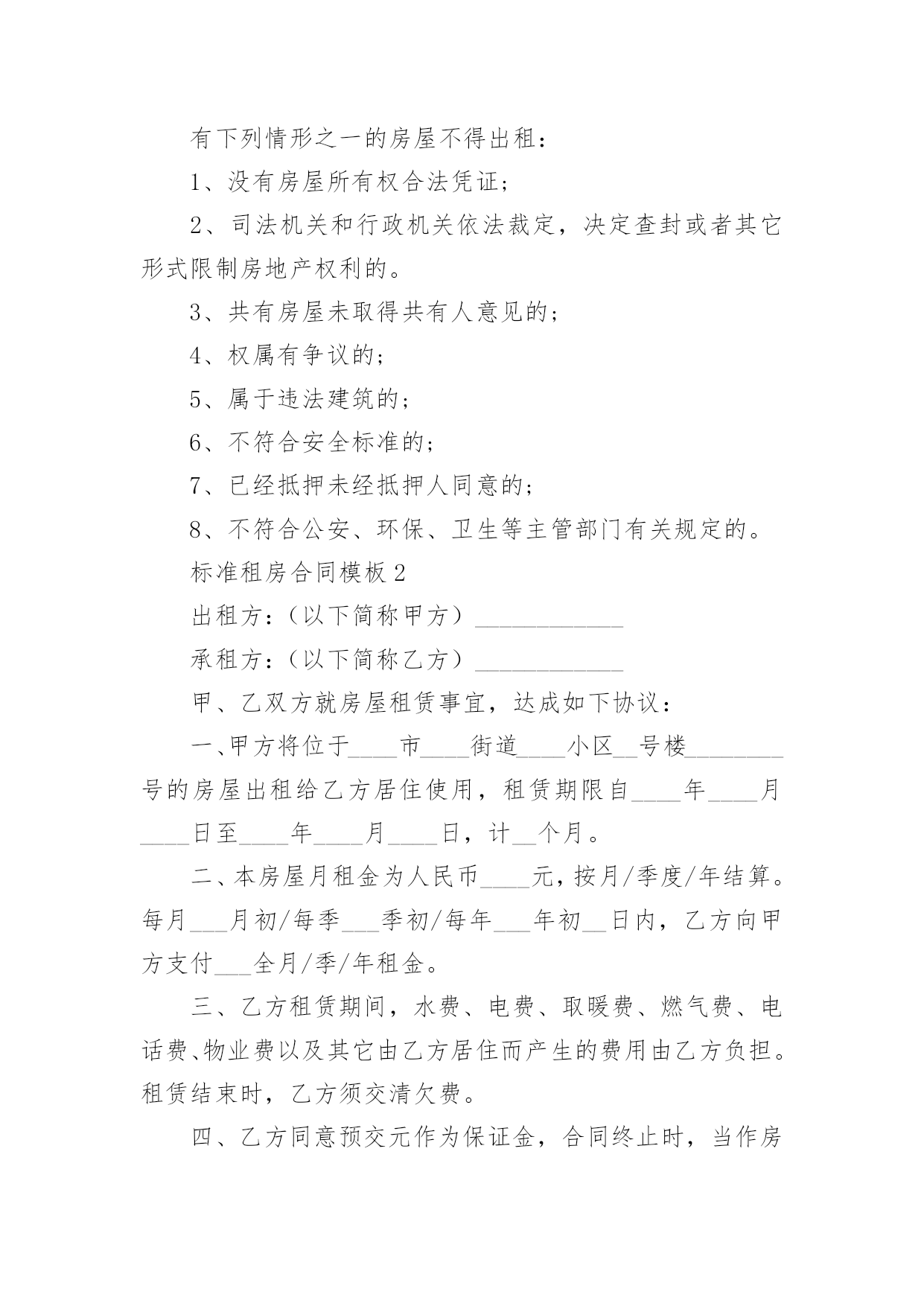 有下列情形之一的房屋不得出租：

1、没有房屋所有权合法凭证；

2、司法机关和行政机关依法裁定，决定查封或者其它形式限制房地产权利的。

3、共有房屋未取得共有人意见的；

4、权属有争议的；

5、属于违法建筑的；

6、不符合安全标准的；

7、已经抵押未经抵押人同意的；

8、不符合公安、环保、卫生等主管部门有关规定的。

标准租房合同模板 2

出租方：（以下简称甲方）____________

承租方：（以下简称乙方）____________

甲、乙双方就房屋租赁事宜，达成如下协议：

一、甲方将位于____市____街道____小区__号楼________号的房屋出租给乙方居住使用，租赁期限自____年____月____日至____年____月____日，计__个月。

二、本房屋月租金为人民币____元，按月/季度/年结算。每月___月初/每季___季初/每年___年初__日内，乙方向甲方支付___全月/季/年租金。

三、乙方租赁期间，水费、电费、取暖费、燃气费、电话费、物业费以及其它由乙方居住而产生的费用由乙方负担。租赁结束时，乙方须交清欠费。

四、乙方同意预交元作为保证金，合同终止时，当作房